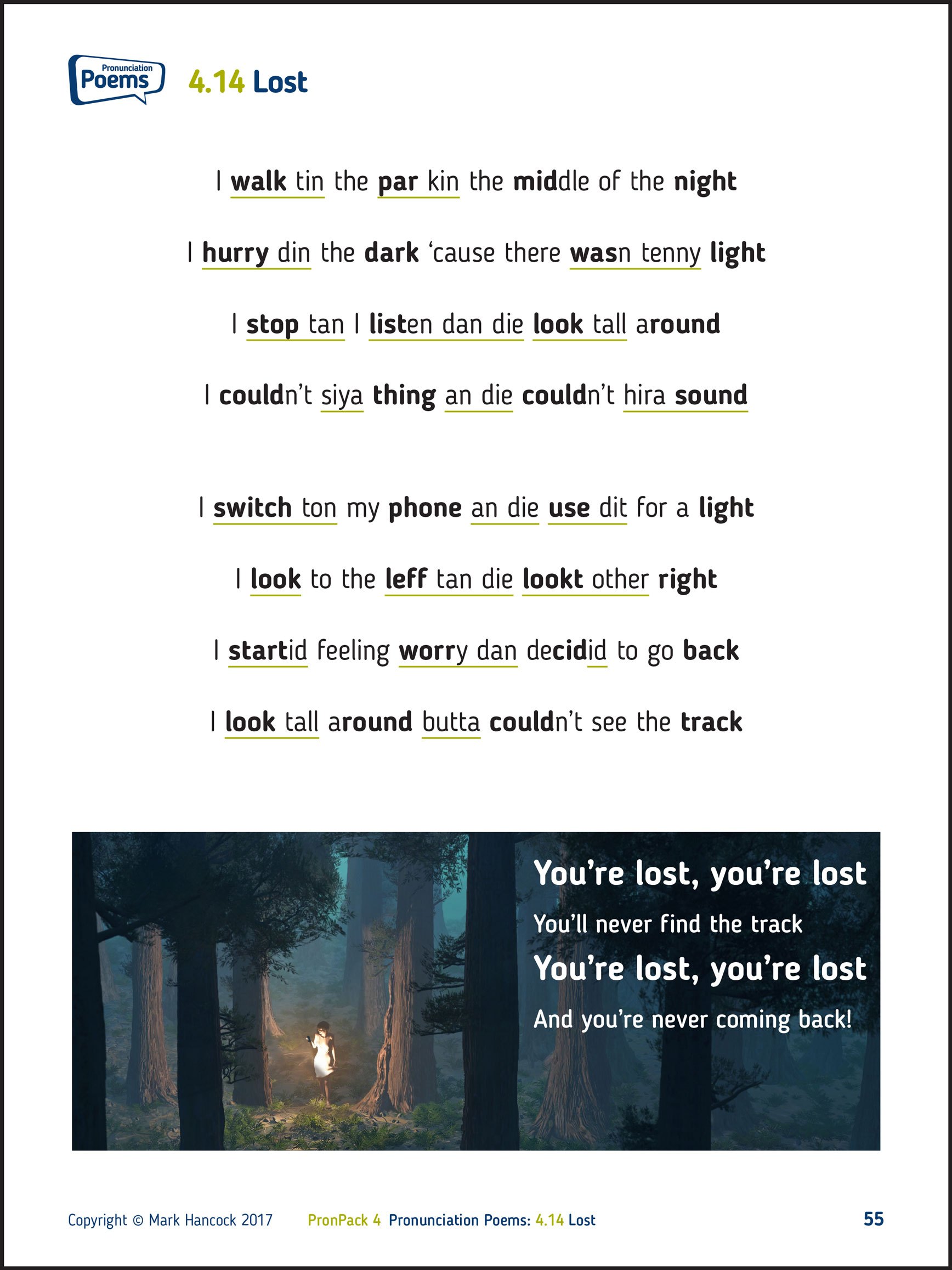 Pronunciation Poems

4.14 Lost

I walk tin the par kin the middle of the night

I hurry din the dark 'cause there wasn tenny light

I stop tan I listen dan die look tall around

I couldn't siya thing an die couldn't hira sound

I switch ton my phone an die use dit for a light

I look to the leff tan die lookt other right

I startid feeling worry dan decidid to go back

I look tall around butta couldn't see the track

You're lost, you're lost

You'll never find the track

You're lost, you're lost

And you're never coming back!

Copyright © Mark Hancock 2017 PronPack 4 Pronunciation Poems: 4.14 Lost 55